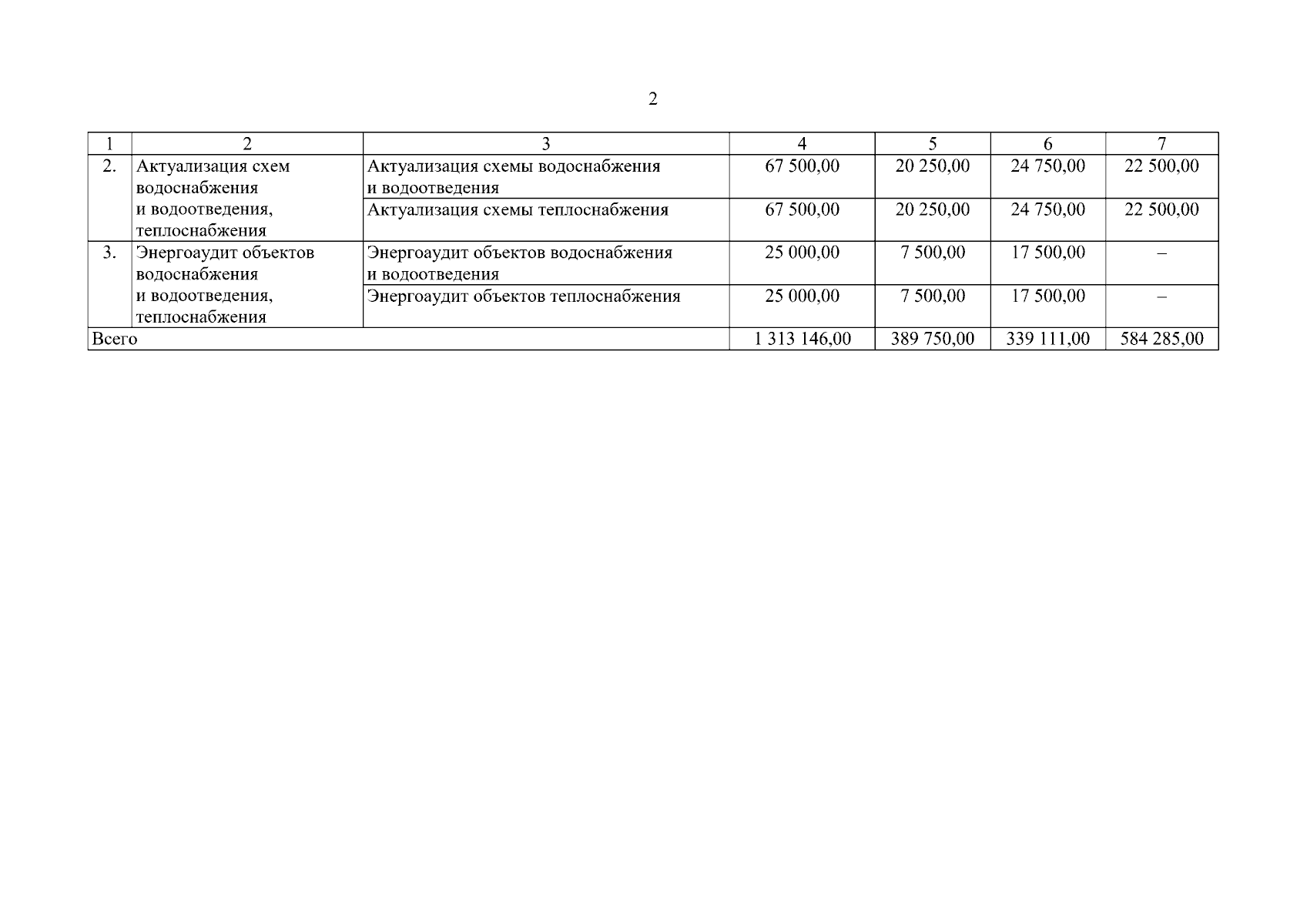 2

| 1 | 2 | 3 | 4 | 5 | 6 | 7 |
|---|---|---|---|---|---|---|
| 2. | Актуализация схем водоснабжения и водоотведения, теплоснабжения | Актуализация схемы водоснабжения и водоотведения | 67 500,00 | 20 250,00 | 24 750,00 | 22 500,00 |
| | | Актуализация схемы теплоснабжения | 67 500,00 | 20 250,00 | 24 750,00 | 22 500,00 |
| 3. | Энергоаудит объектов водоснабжения и водоотведения, теплоснабжения | Энергоаудит объектов водоснабжения и водоотведения | 25 000,00 | 7 500,00 | 17 500,00 | – |
| | | Энергоаудит объектов теплоснабжения | 25 000,00 | 7 500,00 | 17 500,00 | – |
| Всего | | | 1 313 146,00 | 389 750,00 | 339 111,00 | 584 285,00 |